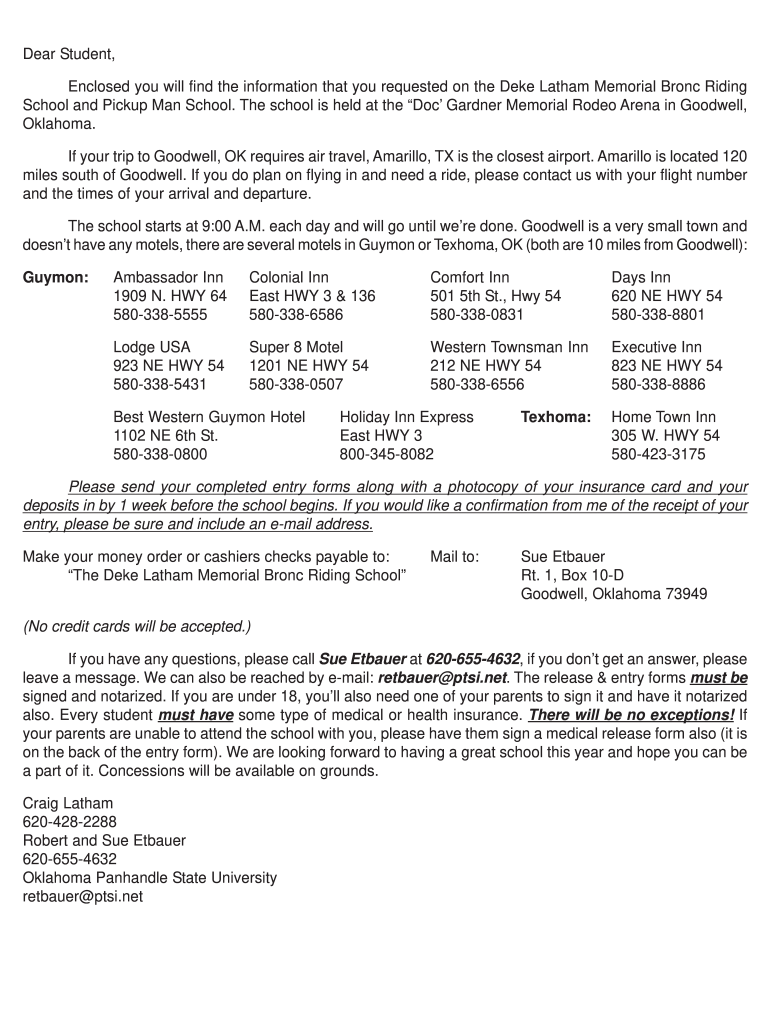 Dear Student,

Enclosed you will find the information that you requested on the Deke Latham Memorial Bronc Riding School and Pickup Man School. The school is held at the “Doc’ Gardner Memorial Rodeo Arena in Goodwell, Oklahoma.

If your trip to Goodwell, OK requires air travel, Amarillo, TX is the closest airport. Amarillo is located 120 miles south of Goodwell. If you do plan on flying in and need a ride, please contact us with your flight number and the times of your arrival and departure.

The school starts at 9:00 A.M. each day and will go until we’re done. Goodwell is a very small town and doesn’t have any motels, there are several motels in Guymon or Texhoma, OK (both are 10 miles from Goodwell):

Guymon:

Ambassador Inn
1909 N. HWY 64
580-338-5555

Colonial Inn
East HWY 3 & 136
580-338-6586

Comfort Inn
501 5th St., Hwy 54
580-338-0831

Days Inn
620 NE HWY 54
580-338-8801

Lodge USA
923 NE HWY 54
580-338-5431

Super 8 Motel
1201 NE HWY 54
580-338-0507

Western Townsman Inn
212 NE HWY 54
580-338-6556

Executive Inn
823 NE HWY 54
580-338-8886

Best Western Guymon Hotel
1102 NE 6th St.
580-338-0800

Holiday Inn Express
East HWY 3
800-345-8082

Texhoma:

Home Town Inn
305 W. HWY 54
580-423-3175

Please send your completed entry forms along with a photocopy of your insurance card and your deposits in by 1 week before the school begins. If you would like a confirmation from me of the receipt of your entry, please be sure and include an e-mail address.

Make your money order or cashiers checks payable to:
“The Deke Latham Memorial Bronc Riding School”

Mail to: Sue Etbauer
Rt. 1, Box 10-D
Goodwell, Oklahoma 73949

(No credit cards will be accepted.)

If you have any questions, please call Sue Etbauer at 620-655-4632, if you don’t get an answer, please leave a message. We can also be reached by e-mail: retbauer@ptsi.net. The release & entry forms must be signed and notarized. If you are under 18, you’ll also need one of your parents to sign it and have it notarized also. Every student must have some type of medical or health insurance. There will be no exceptions! If your parents are unable to attend the school with you, please have them sign a medical release form also (it is on the back of the entry form). We are looking forward to having a great school this year and hope you can be a part of it. Concessions will be available on grounds.

Craig Latham
620-428-2288
Robert and Sue Etbauer
620-655-4632
Oklahoma Panhandle State University
retbauer@ptsi.net